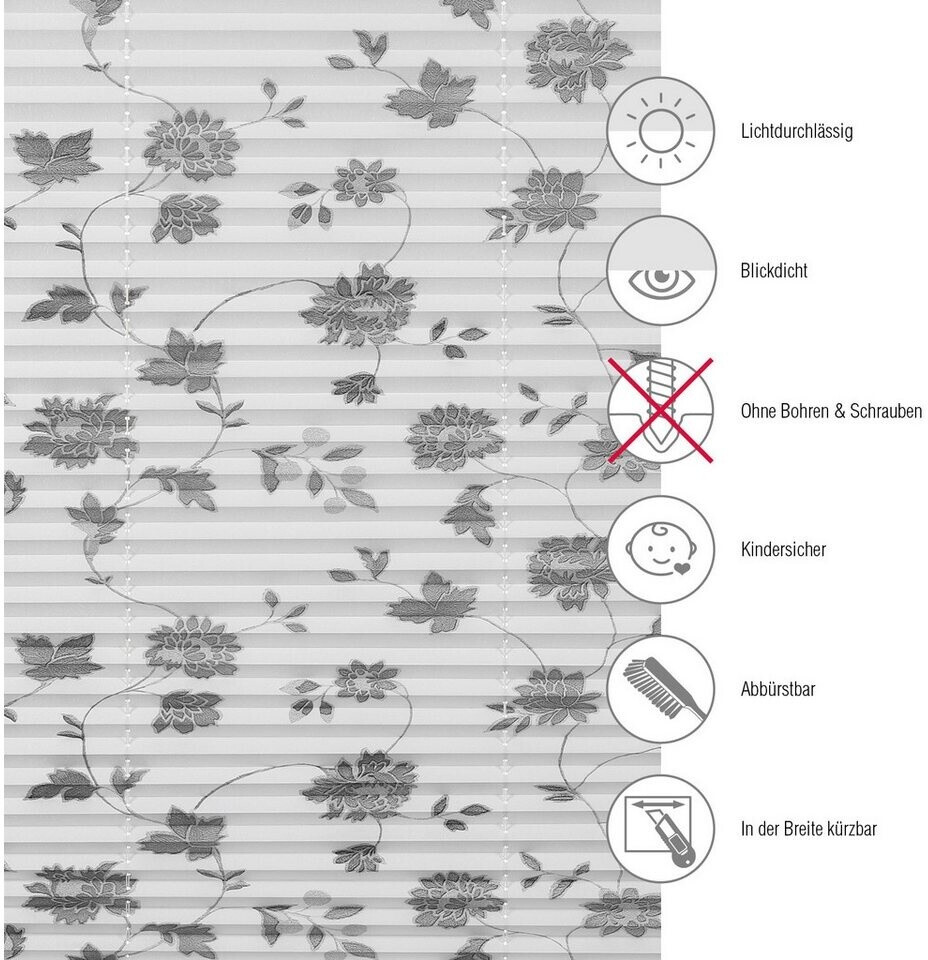 Lichtdurchlässig

Blickdicht

Ohne Bohren & Schrauben

Kindersicher

Abbürstbar

In der Breite kürzbar